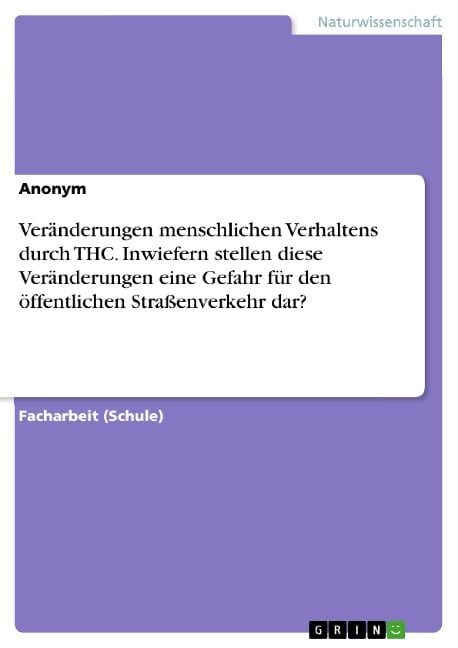 Naturwissenschaft

Anonym

Veränderungen menschlichen Verhaltens durch THC. Inwiefern stellen diese Veränderungen eine Gefahr für den öffentlichen Straßenverkehr dar?

Facharbeit (Schule)

GRIN